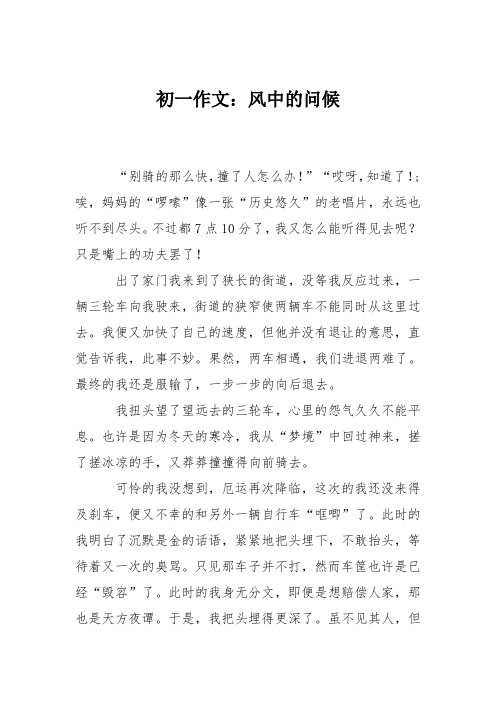 初一作文：风中的问候

“别骑的那么快，撞了人怎么办！”“哎呀，知道了！；唉，妈妈的“啰嗦”像一张“历史悠久”的老唱片，永远也听不到尽头。不过都7点10分了，我又怎么能听得见去呢？只是嘴上的功夫罢了！

出了家门我来到了狭长的街道，没等我反应过来，一辆三轮车向我驶来，街道的狭窄使两辆车不能同时从这里过去。我便又加快了自己的速度，但他并没有退让的意思，直觉告诉我，此事不妙。果然，两车相遇，我们进退两难了。最终的我还是服输了，一步一步的向后退去。

我扭头望了望远去的三轮车，心里的怨气久久不能平息。也许是因为冬天的寒冷，我从“梦境”中回过神来，搓了搓冰凉的手，又莽莽撞撞得向前骑去。

可怜的我没想到，厄运再次降临，这次的我还没来得及刹车，便又不幸的和另外一辆自行车“哐啷”了。此时的我明白了沉默是金的话语，紧紧地把头埋下，不敢抬头，等待着又一次的臭骂。只见那车子并不打，然而车筐也许是已经“毁容”了。此时的我身无分文，即便是想赔偿人家，那也是天方夜谭。于是，我把头埋得更深了。虽不见其人，但